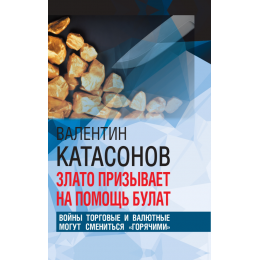 ВАЛЕНТИН
КАТАСОНОВ
ЗЛАТО ПРИЗЫВАЕТ НА ПОМОЩЬ БУЛАТ
ВОЙНЫ ТОРГОВЫЕ И ВАЛЮТНЫЕ МОГУТ СМЕНИТЬСЯ «ГОРЯЧИМИ»